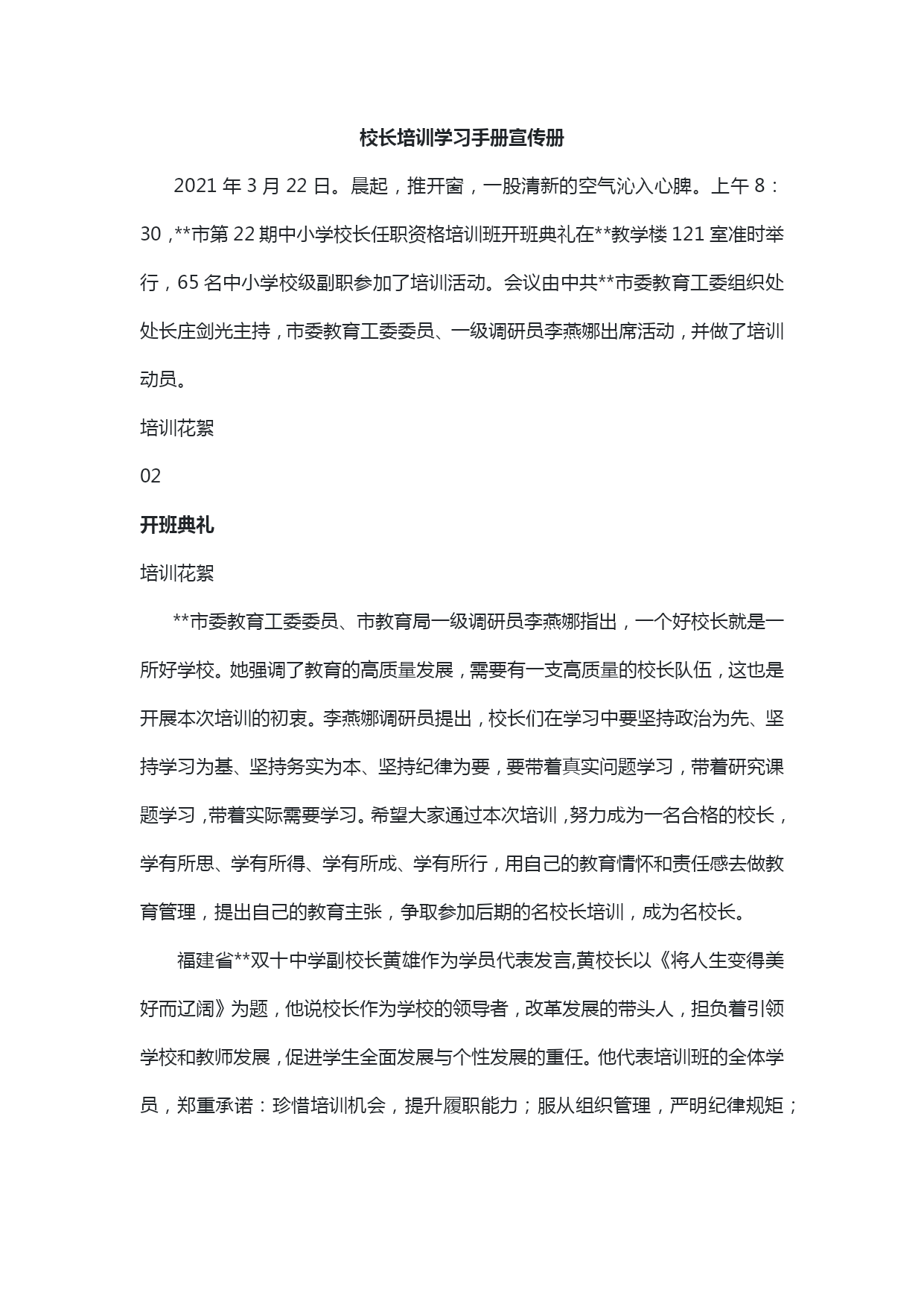 校长培训学习手册宣传册

2021 年 3 月 22 日。晨起，推开窗，一股清新的空气沁入心脾。上午 8：30，**市第 22 期中小学校长任职资格培训班开班典礼在**教学楼 121 室准时举行，65 名中小学校级副职参加了培训活动。会议由中共**市委教育工委组织处处长庄剑光主持，市委教育工委委员、一级调研员李燕娜出席活动，并做了培训动员。

培训花絮

02

开班典礼

培训花絮

**市委教育工委委员、市教育局一级调研员李燕娜指出，一个好校长就是一所好学校。她强调了教育的高质量发展，需要有一支高质量的校长队伍，这也是开展本次培训的初衷。李燕娜调研员提出，校长们在学习中要坚持政治为先、坚持学习为基、坚持务实为本、坚持纪律为要，要带着真实问题学习，带着研究课题学习，带着实际需要学习。希望大家通过本次培训，努力成为一名合格的校长，学有所思、学有所得、学有所成、学有所行，用自己的教育情怀和责任感去做教育管理，提出自己的教育主张，争取参加后期的名校长培训，成为名校长。

福建省**双十中学副校长黄雄作为学员代表发言,黄校长以《将人生变得美好而辽阔》为题，他说校长作为学校的领导者，改革发展的带头人，担负着引领学校和教师发展，促进学生全面发展与个性发展的重任。他代表培训班的全体学员，郑重承诺：珍惜培训机会，提升履职能力；服从组织管理，严明纪律规矩；